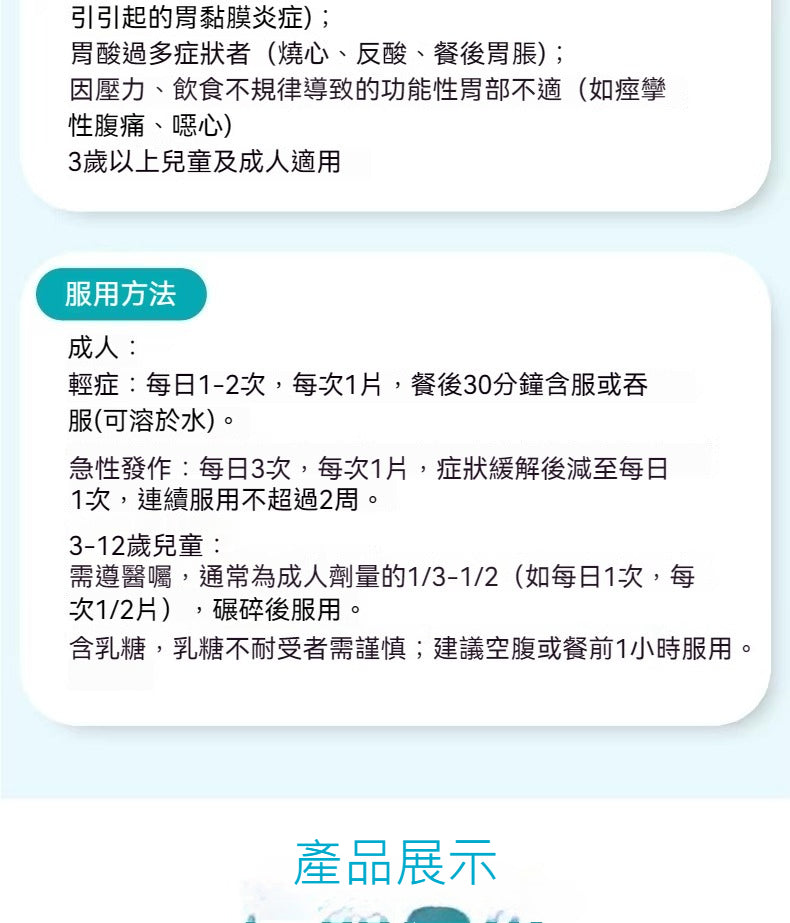 引引起的胃黏膜炎症)；
胃酸過多症狀者（燒心、反酸、餐後胃脹)；
因壓力、飲食不規律導致的功能性胃部不適（如痙攣性腹痛、噁心)
3歲以上兒童及成人適用

服用方法

成人：
輕症：每日1-2次，每次1片，餐後30分鐘含服或吞服(可溶於水)。

急性發作：每日3次，每次1片，症狀緩解後減至每日1次，連續服用不超過2周。

3-12歲兒童：
需遵醫囑，通常為成人劑量的1/3-1/2（如每日1次，每次1/2片），碾碎後服用。
含乳糖，乳糖不耐受者需謹慎；建議空腹或餐前1小時服用。

產品展示